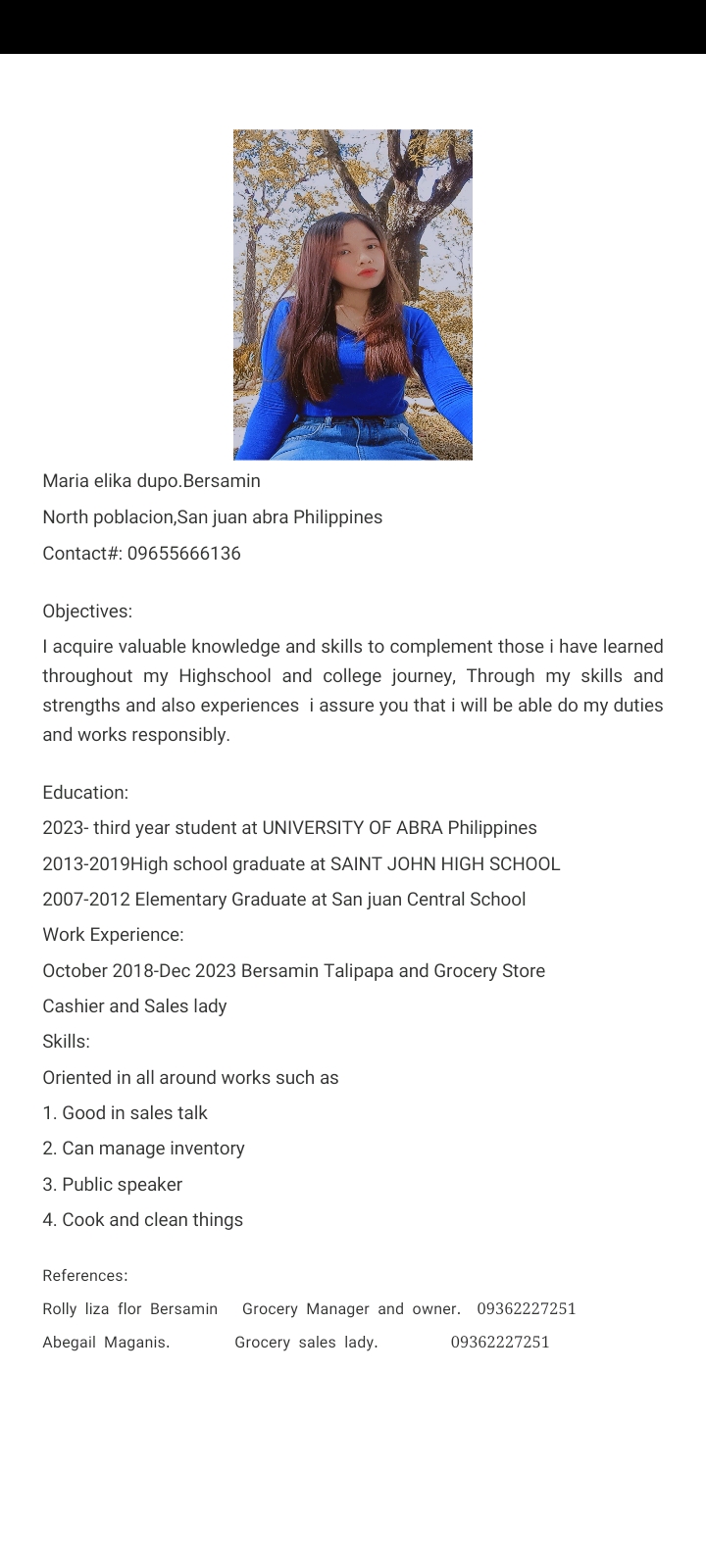 Maria elika dupo.Bersamin

North poblacion,San juan abra Philippines

Contact#: 09655666136

Objectives:

I acquire valuable knowledge and skills to complement those i have learned throughout my Highschool and college journey, Through my skills and strengths and also experiences i assure you that i will be able do my duties and works responsibly.

Education:

2023- third year student at UNIVERSITY OF ABRA Philippines

2013-2019High school graduate at SAINT JOHN HIGH SCHOOL

2007-2012 Elementary Graduate at San juan Central School

Work Experience:

October 2018-Dec 2023 Bersamin Talipapa and Grocery Store

Cashier and Sales lady

Skills:

Oriented in all around works such as

1. Good in sales talk

2. Can manage inventory

3. Public speaker

4. Cook and clean things

References:

Rolly liza flor Bersamin Grocery Manager and owner. 09362227251

Abegail Maganis. Grocery sales lady. 09362227251